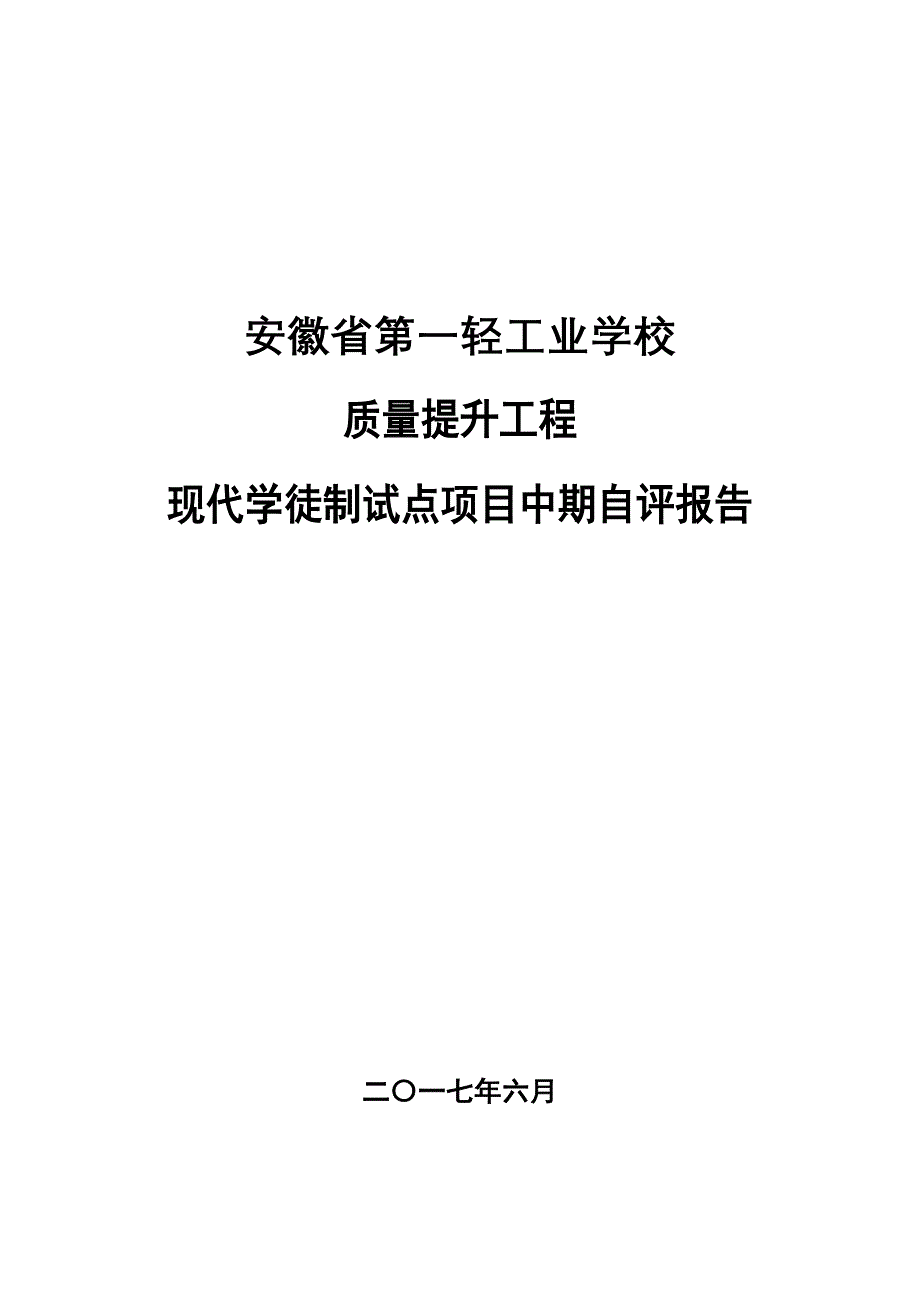 安徽省第一轻工业学校

质量提升工程

现代学徒制试点项目中期自评报告

二〇一七年六月